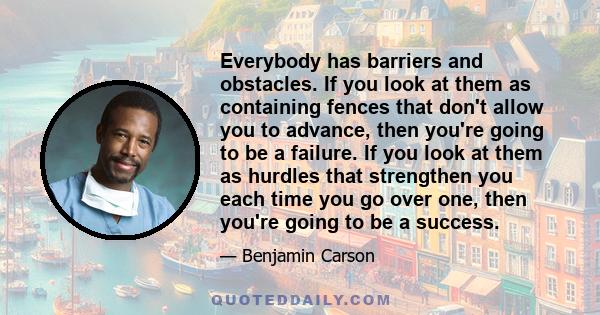 Everybody has barriers and obstacles. If you look at them as containing fences that don't allow you to advance, then you're going to be a failure. If you look at them as hurdles that strengthen you each time you go over one, then you're going to be a success.

— Benjamin Carson

QUOTEDDAILY.COM